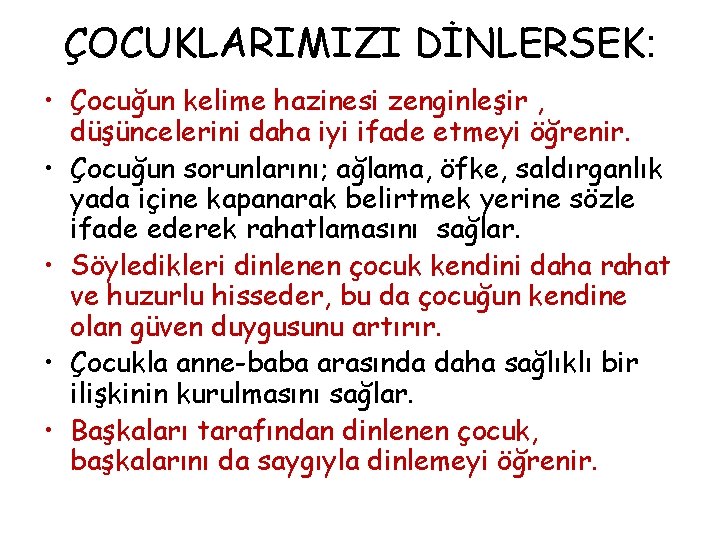 ÇOCUKLARIMIZI DİNLERSEK:

• Çocuğun kelime hazinesi zenginleşir , düşüncelerini daha iyi ifade etmeyi öğrenir.
• Çocuğun sorunlarını; ağlama, öfke, saldırganlık yada içine kapanarak belirtmek yerine sözle ifade ederek rahatlamasını sağlar.
• Söyledikleri dinlenen çocuk kendini daha rahat ve huzurlu hisseder, bu da çocuğun kendine olan güven duygusunu artırır.
• Çocukla anne-baba arasında daha sağlıklı bir ilişkinin kurulmasını sağlar.
• Başkaları tarafından dinlenen çocuk, başkalarını da saygıyla dinlemeyi öğrenir.